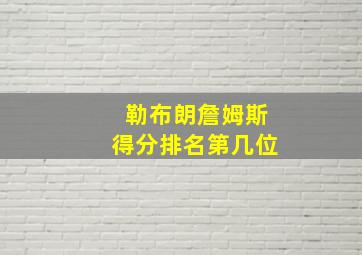 勒布朗詹姆斯
得分排名第几位